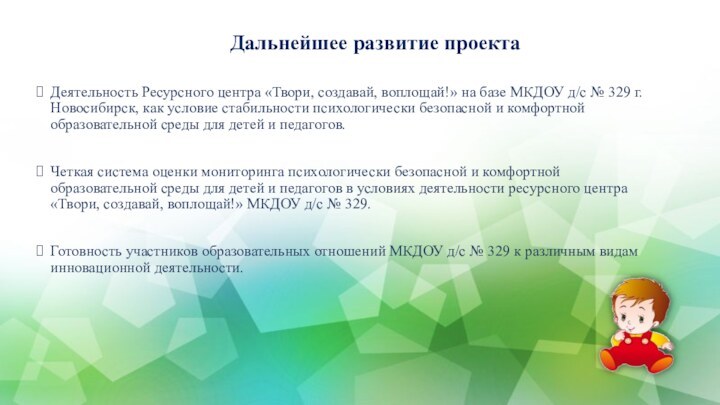 Дальнейшее развитие проекта

Деятельность Ресурсного центра «Твори, создавай, воплощай!» на базе МКДОУ д/с № 329 г. Новосибирск, как условие стабильности психологически безопасной и комфортной образовательной среды для детей и педагогов.

Четкая система оценки мониторинга психологически безопасной и комфортной образовательной среды для детей и педагогов в условиях деятельности ресурсного центра «Твори, создавай, воплощай!» МКДОУ д/с № 329.

Готовность участников образовательных отношений МКДОУ д/с № 329 к различным видам инновационной деятельности.